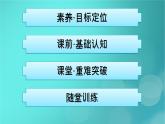 素养·目标定位

课前·基础认知

课堂·重难突破

随堂训练